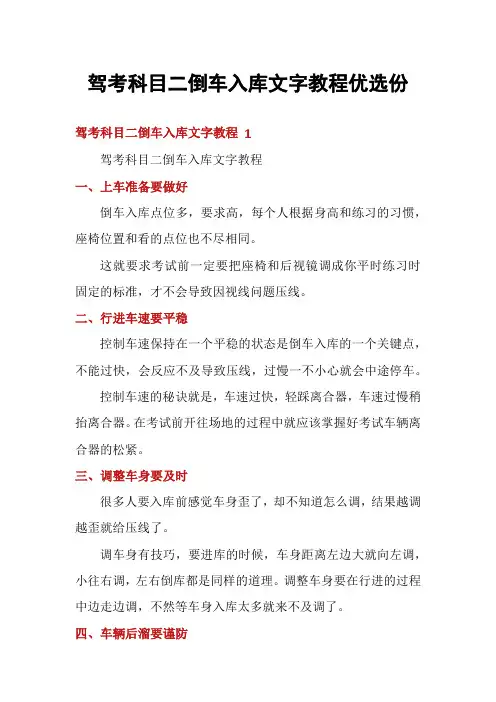 驾考科目二倒车入库文字教程优选份

驾考科目二倒车入库文字教程 1

驾考科目二倒车入库文字教程

一、上车准备要做好

倒车入库点位多，要求高，每个人根据身高和练习的习惯，座椅位置和看的点位也不尽相同。

这就要求考试前一定要把座椅和后视镜调成你平时练习时固定的标准，才不会导致因视线问题压线。

二、行进车速要平稳

控制车速保持在一个平稳的状态是倒车入库的一个关键点，不能过快，会反应不及导致压线，过慢一不小心就会中途停车。

控制车速的秘诀就是，车速过快，轻踩离合器，车速过慢稍抬离合器。在考试前开往场地的过程中就应该掌握好考试车辆离合器的松紧。

三、调整车身要及时

很多人要入库前感觉车身歪了，却不知道怎么调，结果越调越歪就给压线了。

调车身有技巧，要进库的时候，车身距离左边大就向左调，小往右调，左右倒库都是同样的道理。调整车身要在行进的过程中边走边调，不然等车身入库太多就来不及调了。

四、车辆后溜要谨防